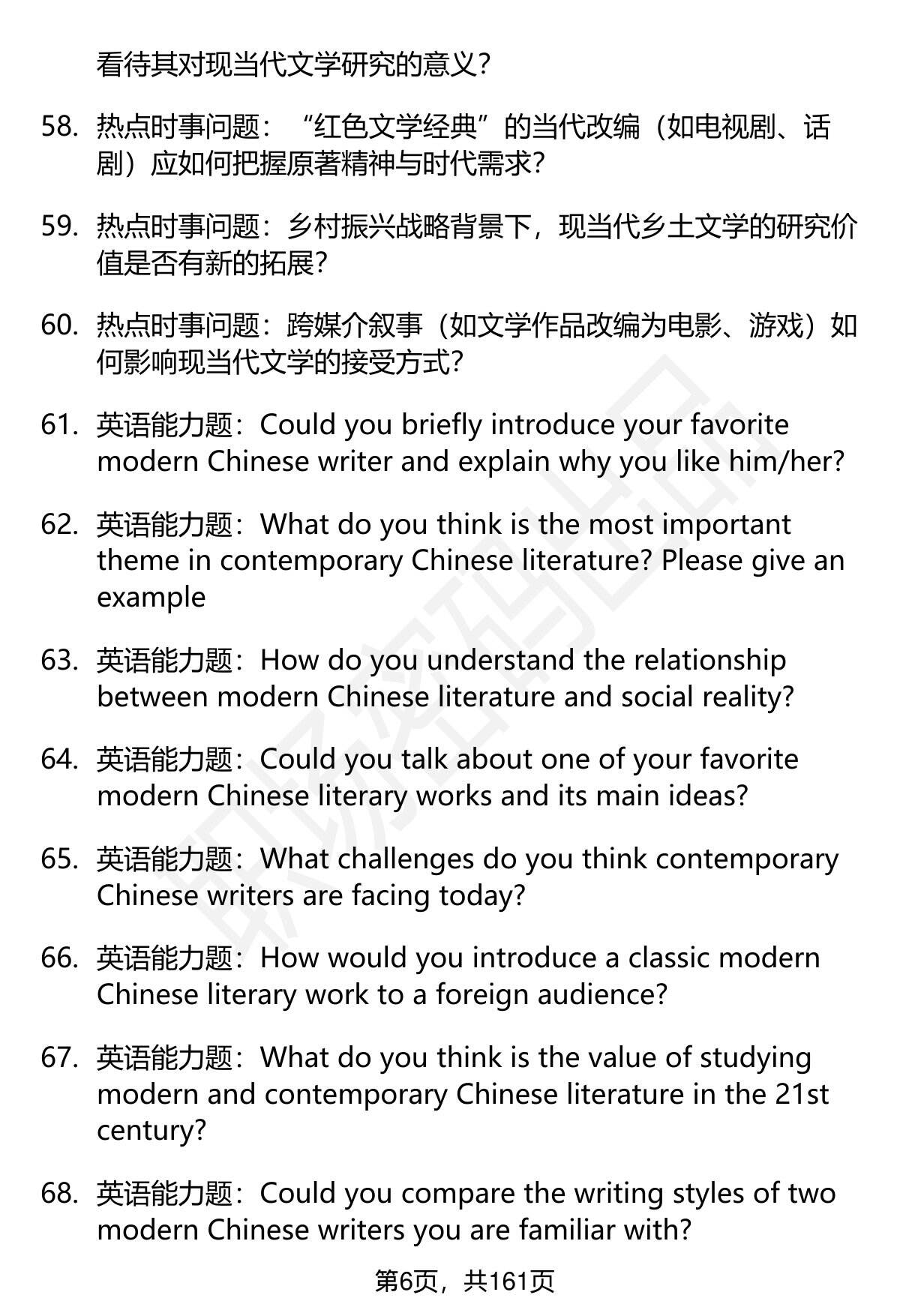 看待其对现当代文学研究的意义?

58. 热点时事问题:“红色文学经典”的当代改编(如电视剧、话剧)应如何把握原著精神与时代需求?

59. 热点时事问题:乡村振兴战略背景下,现当代乡土文学的研究价值是否有新的拓展?

60. 热点时事问题:跨媒介叙事(如文学作品改编为电影、游戏)如何影响现当代文学的接受方式?

61. 英语能力题:Could you briefly introduce your favorite modern Chinese writer and explain why you like him/her?

62. 英语能力题:What do you think is the most important theme in contemporary Chinese literature? Please give an example

63. 英语能力题:How do you understand the relationship between modern Chinese literature and social reality?

64. 英语能力题:Could you talk about one of your favorite modern Chinese literary works and its main ideas?

65. 英语能力题:What challenges do you think contemporary Chinese writers are facing today?

66. 英语能力题:How would you introduce a classic modern Chinese literary work to a foreign audience?

67. 英语能力题:What do you think is the value of studying modern and contemporary Chinese literature in the 21st century?

68. 英语能力题:Could you compare the writing styles of two modern Chinese writers you are familiar with?

第6页,共161页